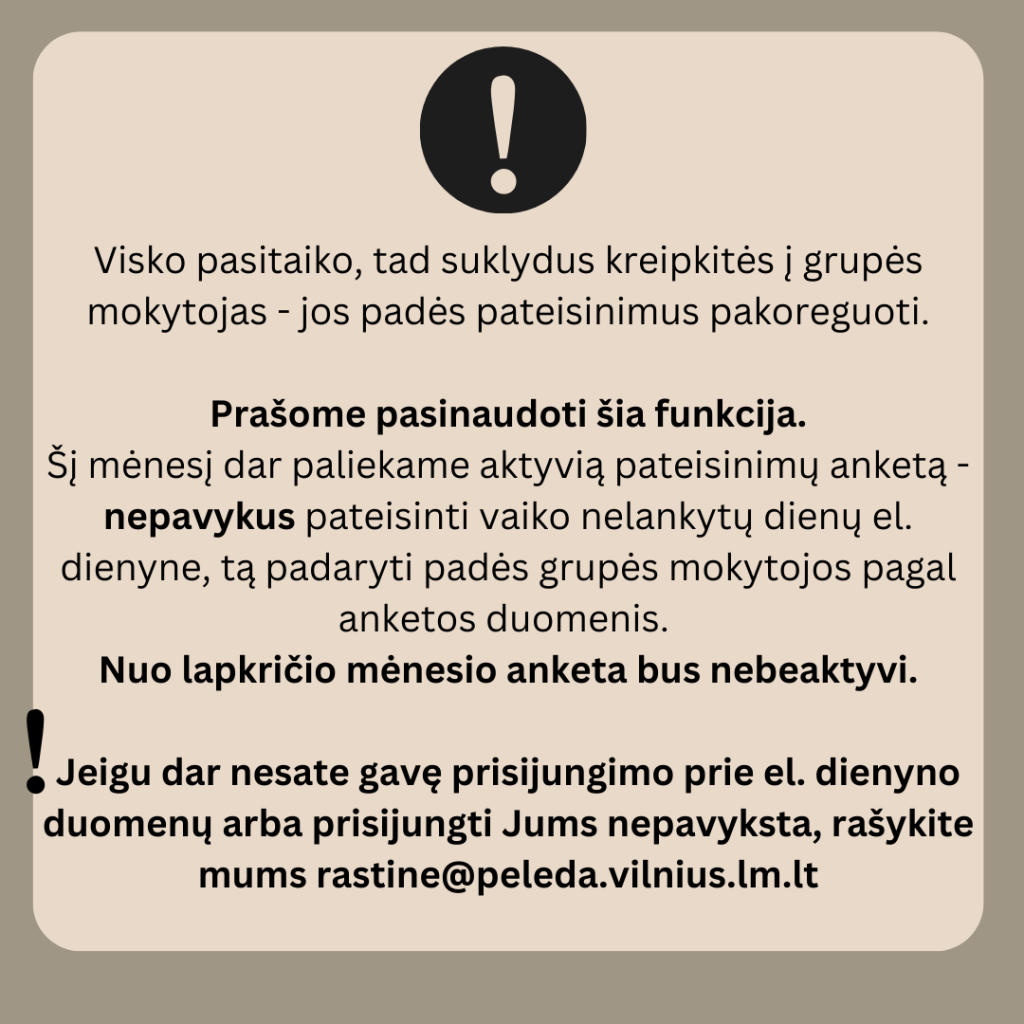 !

Visko pasitaiko, tad suklydus kreipkitės į grupės mokytojas - jos padės pateisinimus pakoreguoti.

Prašome pasinaudoti šia funkcija.
Šį mėnesį dar paliekame aktyvią pateisinimų anketą - nepavykus pateisinti vaiko nelankytų dienų el. dienyne, tą padaryti padės grupės mokytojos pagal anketos duomenis.
Nuo lapkričio mėnesio anketa bus nebeaktyvi.

! Jeigu dar nesate gavę prisijungimo prie el. dienyno duomenų arba prisijungti Jums nepavyksta, rašykite mums rastine@peleda.vilnius.lm.lt